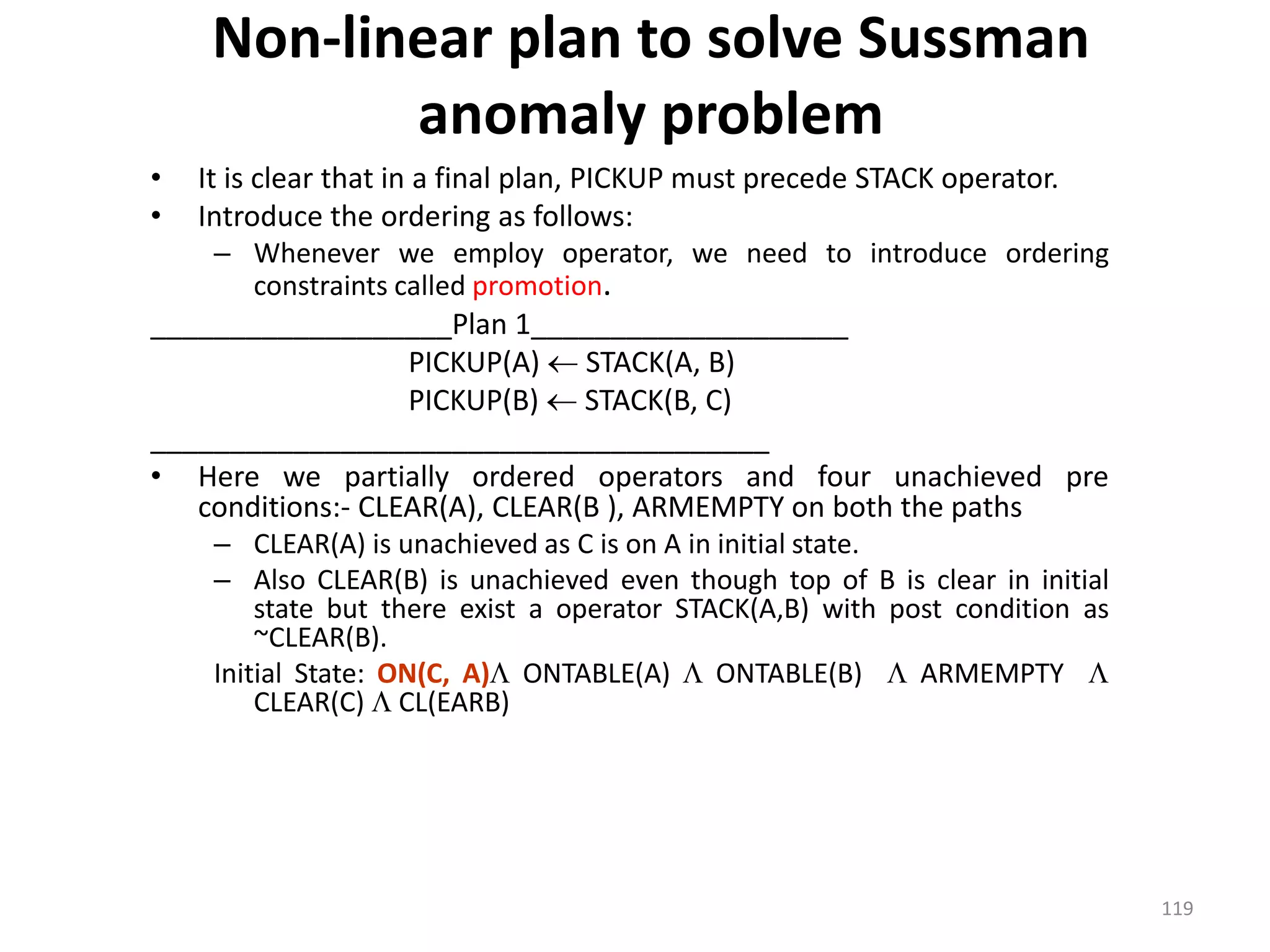 Non-linear plan to solve Sussman anomaly problem

• It is clear that in a final plan, PICKUP must precede STACK operator.
• Introduce the ordering as follows:
– Whenever we employ operator, we need to introduce ordering constraints called promotion.

___________________Plan 1____________________
PICKUP(A) $\leftarrow$ STACK(A, B)
PICKUP(B) $\leftarrow$ STACK(B, C)
_______________________________________

• Here we partially ordered operators and four unachieved pre conditions:- CLEAR(A), CLEAR(B ), ARMEMPTY on both the paths
– CLEAR(A) is unachieved as C is on A in initial state.
– Also CLEAR(B) is unachieved even though top of B is clear in initial state but there exist a operator STACK(A,B) with post condition as ~CLEAR(B).

Initial State: ON(C, A)$\Lambda$ ONTABLE(A) $\Lambda$ ONTABLE(B) $\Lambda$ ARMEMPTY $\Lambda$ CLEAR(C) $\Lambda$ CL(EARB)

119